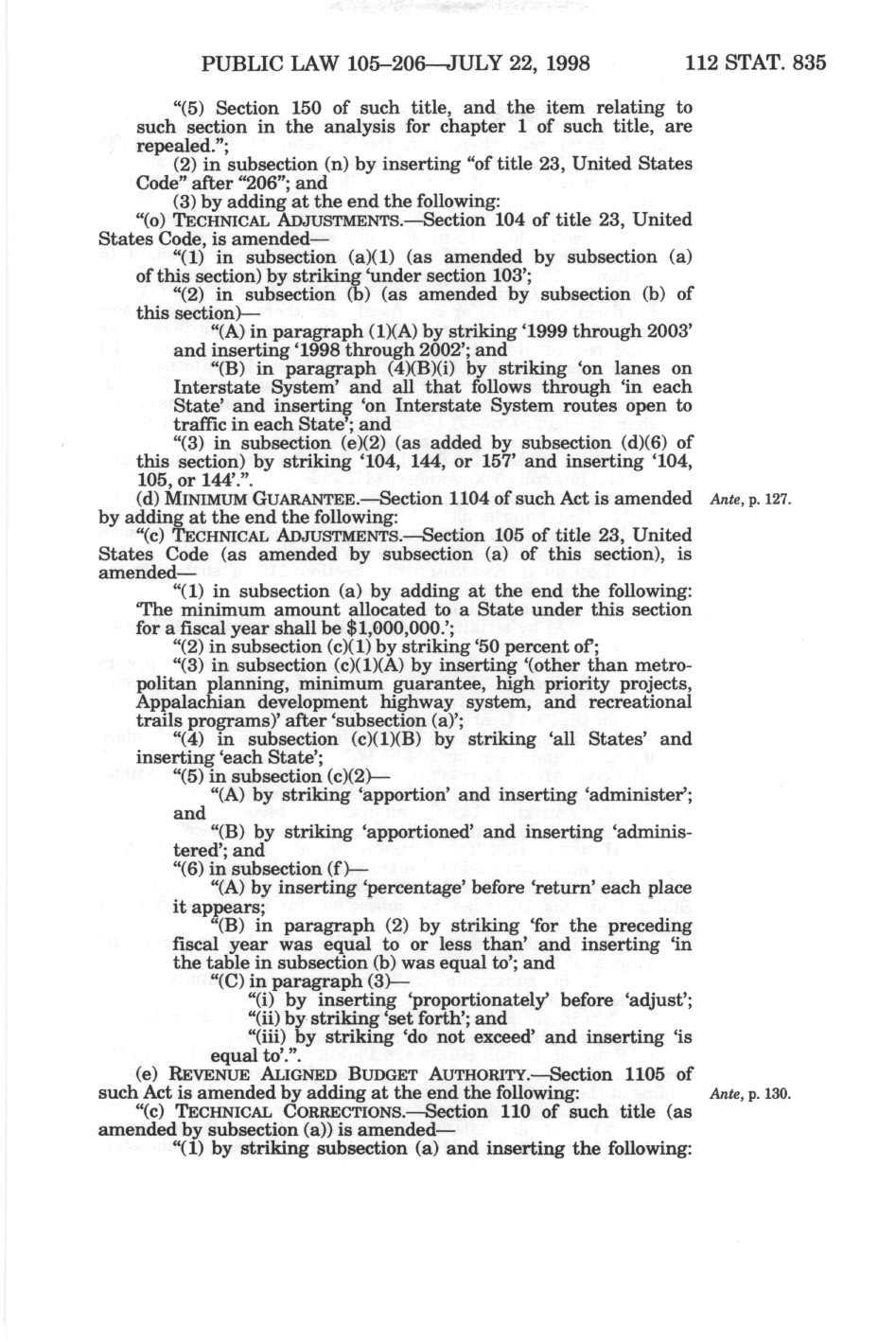 PUBLIC LAW 105–206—JULY 22, 1998     112 STAT. 835

"(5) Section 150 of such title, and the item relating to such section in the analysis for chapter 1 of such title, are repealed.";

(2) in subsection (n) by inserting "of title 23, United States Code" after "206"; and

(3) by adding at the end the following:

"(o) TECHNICAL ADJUSTMENTS.—Section 104 of title 23, United States Code, is amended—

"(1) in subsection (a)(1) (as amended by subsection (a) of this section) by striking 'under section 103';

"(2) in subsection (b) (as amended by subsection (b) of this section)—

"(A) in paragraph (1)(A) by striking '1999 through 2003' and inserting '1998 through 2002'; and

"(B) in paragraph (4)(B)(i) by striking 'on lanes on Interstate System' and all that follows through 'in each State' and inserting 'on Interstate System routes open to traffic in each State'; and

"(3) in subsection (e)(2) (as added by subsection (d)(6) of this section) by striking '104, 144, or 157' and inserting '104, 105, or 144'.".

(d) MINIMUM GUARANTEE.—Section 1104 of such Act is amended by adding at the end the following:

Ante, p. 127.

"(c) TECHNICAL ADJUSTMENTS.—Section 105 of title 23, United States Code (as amended by subsection (a) of this section), is amended—

"(1) in subsection (a) by adding at the end the following: 'The minimum amount allocated to a State under this section for a fiscal year shall be $1,000,000.';

"(2) in subsection (c)(1) by striking '50 percent of';

"(3) in subsection (c)(1)(A) by inserting '(other than metropolitan planning, minimum guarantee, high priority projects, Appalachian development highway system, and recreational trails programs)' after 'subsection (a)';

"(4) in subsection (c)(1)(B) by striking 'all States' and inserting 'each State';

"(5) in subsection (c)(2)—

"(A) by striking 'apportion' and inserting 'administer'; and

"(B) by striking 'apportioned' and inserting 'administered'; and

"(6) in subsection (f)—

"(A) by inserting 'percentage' before 'return' each place it appears;

"(B) in paragraph (2) by striking 'for the preceding fiscal year was equal to or less than' and inserting 'in the table in subsection (b) was equal to'; and

"(C) in paragraph (3)—

"(i) by inserting 'proportionately' before 'adjust';

"(ii) by striking 'set forth'; and

"(iii) by striking 'do not exceed' and inserting 'is equal to'.".

(e) REVENUE ALIGNED BUDGET AUTHORITY.—Section 1105 of such Act is amended by adding at the end the following:

Ante, p. 130.

"(c) TECHNICAL CORRECTIONS.—Section 110 of such title (as amended by subsection (a)) is amended—

"(1) by striking subsection (a) and inserting the following: